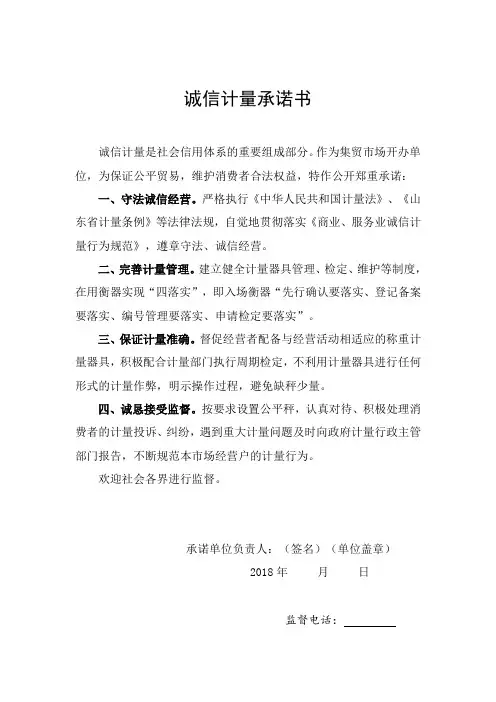 诚信计量承诺书

诚信计量是社会信用体系的重要组成部分。作为集贸市场开办单位，为保证公平贸易，维护消费者合法权益，特作公开郑重承诺：

一、守法诚信经营。严格执行《中华人民共和国计量法》、《山东省计量条例》等法律法规，自觉地贯彻落实《商业、服务业诚信计量行为规范》，遵章守法、诚信经营。

二、完善计量管理。建立健全计量器具管理、检定、维护等制度，在用衡器实现“四落实”，即入场衡器“先行确认要落实、登记备案要落实、编号管理要落实、申请检定要落实”。

三、保证计量准确。督促经营者配备与经营活动相适应的称重计量器具，积极配合计量部门执行周期检定，不利用计量器具进行任何形式的计量作弊，明示操作过程，避免缺秤少量。

四、诚恳接受监督。按要求设置公平秤，认真对待、积极处理消费者的计量投诉、纠纷，遇到重大计量问题及时向政府计量行政主管部门报告，不断规范本市场经营户的计量行为。

欢迎社会各界进行监督。

承诺单位负责人：（签名）（单位盖章）

2018 年　　月　　日

监督电话：